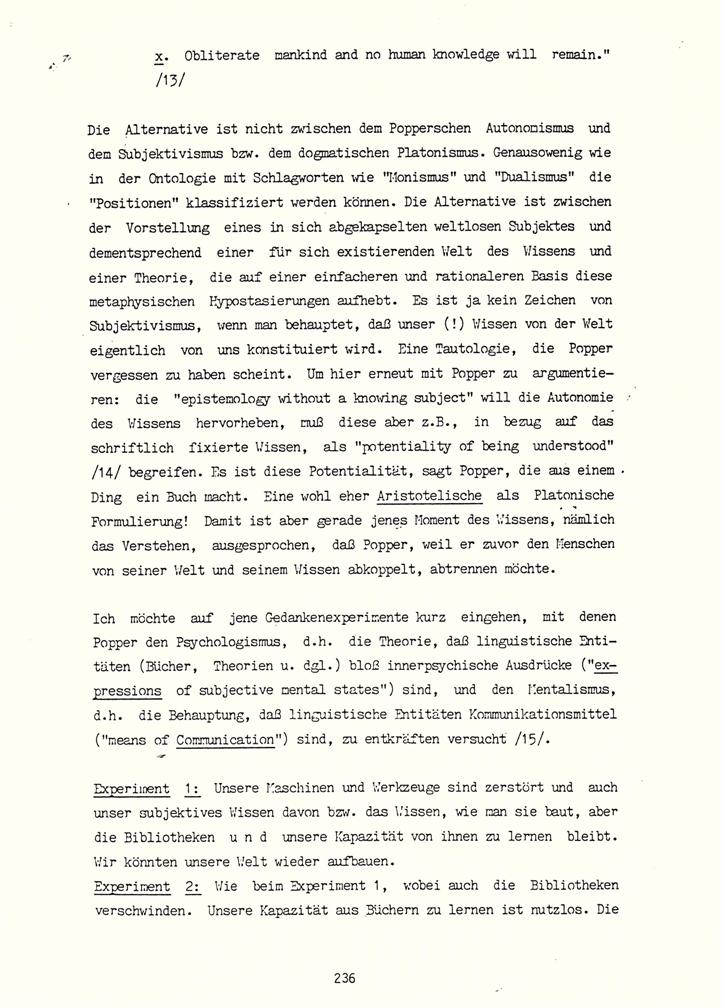 x. Obliterate mankind and no human knowledge will remain." /13/

Die Alternative ist nicht zwischen dem Popperschen Autonomismus und dem Subjektivismus bzw. dem dogmatischen Platonismus. Genausowenig wie in der Ontologie mit Schlagworten wie "Monismus" und "Dualismus" die "Positionen" klassifiziert werden können. Die Alternative ist zwischen der Vorstellung eines in sich abgekapselten weltlosen Subjektes und dementsprechend einer für sich existierenden Welt des Wissens und einer Theorie, die auf einer einfacheren und rationaleren Basis diese metaphysischen Hypostasierungen aufhebt. Es ist ja kein Zeichen von Subjektivismus, wenn man behauptet, daß unser (!) Wissen von der Welt eigentlich von uns konstituiert wird. Eine Tautologie, die Popper vergessen zu haben scheint. Um hier erneut mit Popper zu argumentieren: die "epistemology without a knowing subject" will die Autonomie des Wissens hervorheben, muß diese aber z.B., in bezug auf das schriftlich fixierte Wissen, als "potentiality of being understood" /14/ begreifen. Es ist diese Potentialität, sagt Popper, die aus einem Ding ein Buch macht. Eine wohl eher Aristotelische als Platonische Formulierung! Damit ist aber gerade jenes Moment des Wissens, nämlich das Verstehen, ausgesprochen, daß Popper, weil er zuvor den Menschen von seiner Welt und seinem Wissen abkoppelt, abtrennen möchte.

Ich möchte auf jene Gedankenexperimente kurz eingehen, mit denen Popper den Psychologismus, d.h. die Theorie, daß linguistische Entitäten (Bücher, Theorien u. dgl.) bloß innerpsychische Ausdrücke ("expressions of subjective mental states") sind, und den Mentalismus, d.h. die Behauptung, daß linguistische Entitäten Kommunikationsmittel ("means of Communication") sind, zu entkräften versucht /15/.

Experiment 1: Unsere Maschinen und Werkzeuge sind zerstört und auch unser subjektives Wissen davon bzw. das Wissen, wie man sie baut, aber die Bibliotheken u n d unsere Kapazität von ihnen zu lernen bleibt. Wir könnten unsere Welt wieder aufbauen.
Experiment 2: Wie beim Experiment 1, wobei auch die Bibliotheken verschwinden. Unsere Kapazität aus Büchern zu lernen ist nutzlos. Die

236